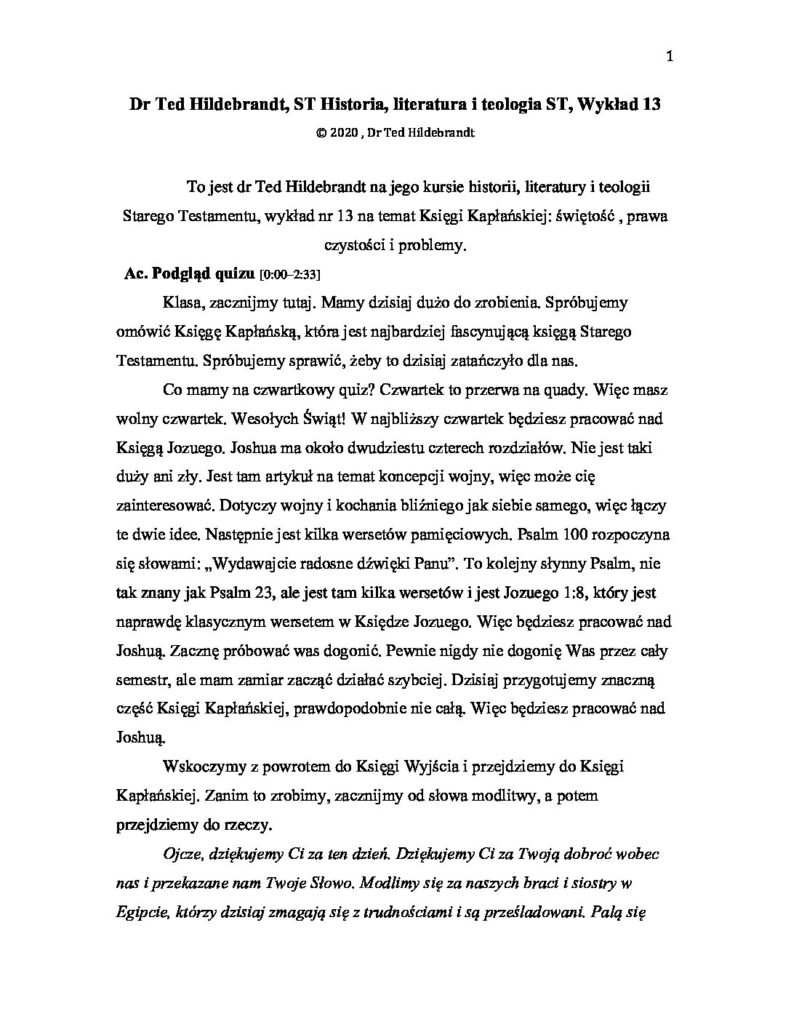 1

Dr Ted Hildebrandt, ST Historia, literatura i teologia ST, Wykład 13

© 2020 , Dr Ted Hildebrandt

To jest dr Ted Hildebrandt na jego kursie historii, literatury i teologii Starego Testamentu, wykład nr 13 na temat Księgi Kapłańskiej: świętość , prawa czystości i problemy.

Ac. Podgląd quizu [0:00–2:33]

Klasa, zacznijmy tutaj. Mamy dzisiaj dużo do zrobienia. Spróbujemy omówić Księgę Kapłańską, która jest najbardziej fascynującą księgą Starego Testamentu. Spróbujemy sprawić, żeby to dzisiaj zatańczyło dla nas.

Co mamy na czwartkowy quiz? Czwartek to przerwa na quady. Więc masz wolny czwartek. Wesołych Świąt! W najbliższy czwartek będziesz pracować nad Księgą Jozuego. Joshua ma około dwudziestu czterech rozdziałów. Nie jest taki duży ani zły. Jest tam artykuł na temat koncepcji wojny, więc może cię zainteresować. Dotyczy wojny i kochania bliźniego jak siebie samego, więc łączy te dwie idee. Następnie jest kilka wersetów pamięciowych. Psalm 100 rozpoczyna się słowami: „Wydawajcie radosne dźwięki Panu”. To kolejny słynny Psalm, nie tak znany jak Psalm 23, ale jest tam kilka wersetów i jest Jozuego 1:8, który jest naprawdę klasycznym wersetem w Księdze Jozuego. Więc będziesz pracować nad Joshuą. Zacznę próbować was dogonić. Pewnie nigdy nie dogonię Was przez cały semestr, ale mam zamiar zacząć działać szybciej. Dzisiaj przygotujemy znaczną część Księgi Kapłańskiej, prawdopodobnie nie całą. Więc będziesz pracować nad Joshuą.

Wskoczymy z powrotem do Księgi Wyjścia i przejdziemy do Księgi Kapłańskiej. Zanim to zrobimy, zacznijmy od słowa modlitwy, a potem przejdziemy do rzeczy.

Ojcze, dziękujemy Ci za ten dzień. Dziękujemy Ci za Twoją dobroć wobec nas i przekazane nam Twoje Słowo. Modlimy się za naszych braci i siostry w Egipcie, którzy dzisiaj zmagają się z trudnościami i są prześladowani. Palą się